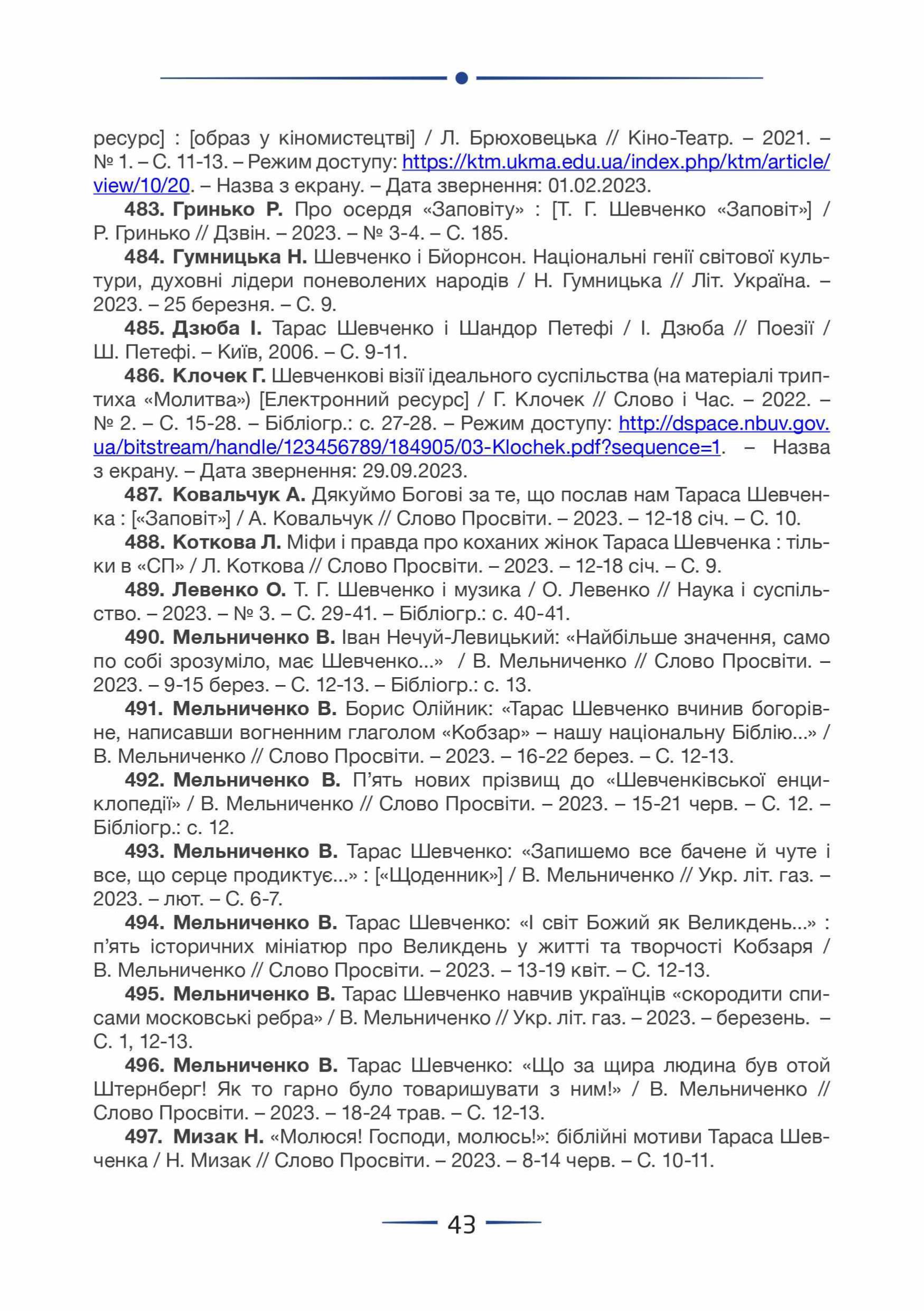 ресурс] : [образ у кіномистецтві] / Л. Брюховецька // Кіно-Театр. – 2021. – № 1. – С. 11-13. – Режим доступу: https://ktm.ukma.edu.ua/index.php/ktm/article/view/10/20. – Назва з екрану. – Дата звернення: 01.02.2023.

483. Гринько Р. Про осердя «Заповіту» : [Т. Г. Шевченко «Заповіт»] / Р. Гринько // Дзвін. – 2023. – № 3-4. – С. 185.

484. Гумницька Н. Шевченко і Бйорнсон. Національні генії світової культури, духовні лідери поневолених народів / Н. Гумницька // Літ. Україна. – 2023. – 25 березня. – С. 9.

485. Дзюба І. Тарас Шевченко і Шандор Петефі / І. Дзюба // Поезії / Ш. Петефі. – Київ, 2006. – С. 9-11.

486. Клочек Г. Шевченкові візії ідеального суспільства (на матеріалі триптиха «Молитва») [Електронний ресурс] / Г. Клочек // Слово і Час. – 2022. – № 2. – С. 15-28. – Бібліогр.: с. 27-28. – Режим доступу: http://dspace.nbuv.gov.ua/bitstream/handle/123456789/184905/03-Klochek.pdf?sequence=1. – Назва з екрану. – Дата звернення: 29.09.2023.

487. Ковальчук А. Дякуймо Богові за те, що послав нам Тараса Шевченка : [«Заповіт»] / А. Ковальчук // Слово Просвіти. – 2023. – 12-18 січ. – С. 10.

488. Коткова Л. Міфи і правда про коханих жінок Тараса Шевченка : тільки в «СП» / Л. Коткова // Слово Просвіти. – 2023. – 12-18 січ. – С. 9.

489. Левенко О. Т. Г. Шевченко і музика / О. Левенко // Наука і суспільство. – 2023. – № 3. – С. 29-41. – Бібліогр.: с. 40-41.

490. Мельниченко В. Іван Нечуй-Левицький: «Найбільше значення, само по собі зрозуміло, має Шевченко...» / В. Мельниченко // Слово Просвіти. – 2023. – 9-15 берез. – С. 12-13. – Бібліогр.: с. 13.

491. Мельниченко В. Борис Олійник: «Тарас Шевченко вчинив богорівне, написавши вогненним глаголом «Кобзар» – нашу національну Біблію...» / В. Мельниченко // Слово Просвіти. – 2023. – 16-22 берез. – С. 12-13.

492. Мельниченко В. П'ять нових прізвищ до «Шевченківської енциклопедії» / В. Мельниченко // Слово Просвіти. – 2023. – 15-21 черв. – С. 12. – Бібліогр.: с. 12.

493. Мельниченко В. Тарас Шевченко: «Запишемо все бачене й чуте і все, що серце продиктує...» : [«Щоденник»] / В. Мельниченко // Укр. літ. газ. – 2023. – лют. – С. 6-7.

494. Мельниченко В. Тарас Шевченко: «І світ Божий як Великдень...» : п'ять історичних мініатюр про Великдень у житті та творчості Кобзаря / В. Мельниченко // Слово Просвіти. – 2023. – 13-19 квіт. – С. 12-13.

495. Мельниченко В. Тарас Шевченко навчив українців «скородити списами московські ребра» / В. Мельниченко // Укр. літ. газ. – 2023. – березень. – С. 1, 12-13.

496. Мельниченко В. Тарас Шевченко: «Що за щира людина був отой Штернберг! Як то гарно було товаришувати з ним!» / В. Мельниченко // Слово Просвіти. – 2023. – 18-24 трав. – С. 12-13.

497. Мизак Н. «Молюся! Господи, молюсь!»: біблійні мотиви Тараса Шевченка / Н. Мизак // Слово Просвіти. – 2023. – 8-14 черв. – С. 10-11.

43